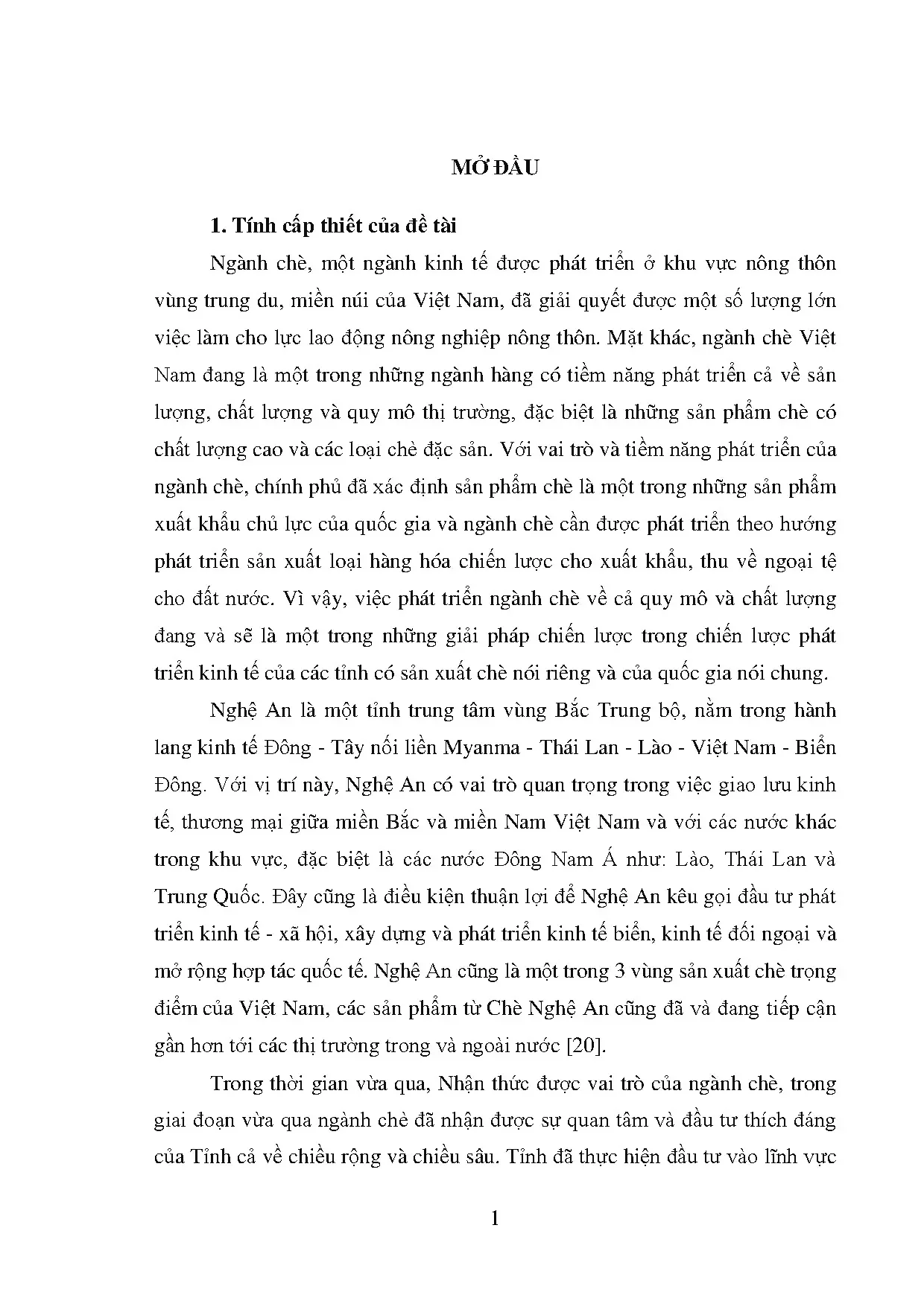 MỞ ĐẦU

1. Tính cấp thiết của đề tài

Ngành chè, một ngành kinh tế được phát triển ở khu vực nông thôn vùng trung du, miền núi của Việt Nam, đã giải quyết được một số lượng lớn việc làm cho lực lao động nông nghiệp nông thôn. Mặt khác, ngành chè Việt Nam đang là một trong những ngành hàng có tiềm năng phát triển cả về sản lượng, chất lượng và quy mô thị trường, đặc biệt là những sản phẩm chè có chất lượng cao và các loại chè đặc sản. Với vai trò và tiềm năng phát triển của ngành chè, chính phủ đã xác định sản phẩm chè là một trong những sản phẩm xuất khẩu chủ lực của quốc gia và ngành chè cần được phát triển theo hướng phát triển sản xuất loại hàng hóa chiến lược cho xuất khẩu, thu về ngoại tệ cho đất nước. Vì vậy, việc phát triển ngành chè về cả quy mô và chất lượng đang và sẽ là một trong những giải pháp chiến lược trong chiến lược phát triển kinh tế của các tỉnh có sản xuất chè nói riêng và của quốc gia nói chung.

Nghệ An là một tỉnh trung tâm vùng Bắc Trung bộ, nằm trong hành lang kinh tế Đông - Tây nối liền Myanma - Thái Lan - Lào - Việt Nam - Biển Đông. Với vị trí này, Nghệ An có vai trò quan trọng trong việc giao lưu kinh tế, thương mại giữa miền Bắc và miền Nam Việt Nam và với các nước khác trong khu vực, đặc biệt là các nước Đông Nam Á như: Lào, Thái Lan và Trung Quốc. Đây cũng là điều kiện thuận lợi để Nghệ An kêu gọi đầu tư phát triển kinh tế - xã hội, xây dựng và phát triển kinh tế biển, kinh tế đối ngoại và mở rộng hợp tác quốc tế. Nghệ An cũng là một trong 3 vùng sản xuất chè trọng điểm của Việt Nam, các sản phẩm từ Chè Nghệ An cũng đã và đang tiếp cận gần hơn tới các thị trường trong và ngoài nước [20].

Trong thời gian vừa qua, Nhận thức được vai trò của ngành chè, trong giai đoạn vừa qua ngành chè đã nhận được sự quan tâm và đầu tư thích đáng của Tỉnh cả về chiều rộng và chiều sâu. Tỉnh đã thực hiện đầu tư vào lĩnh vực

1